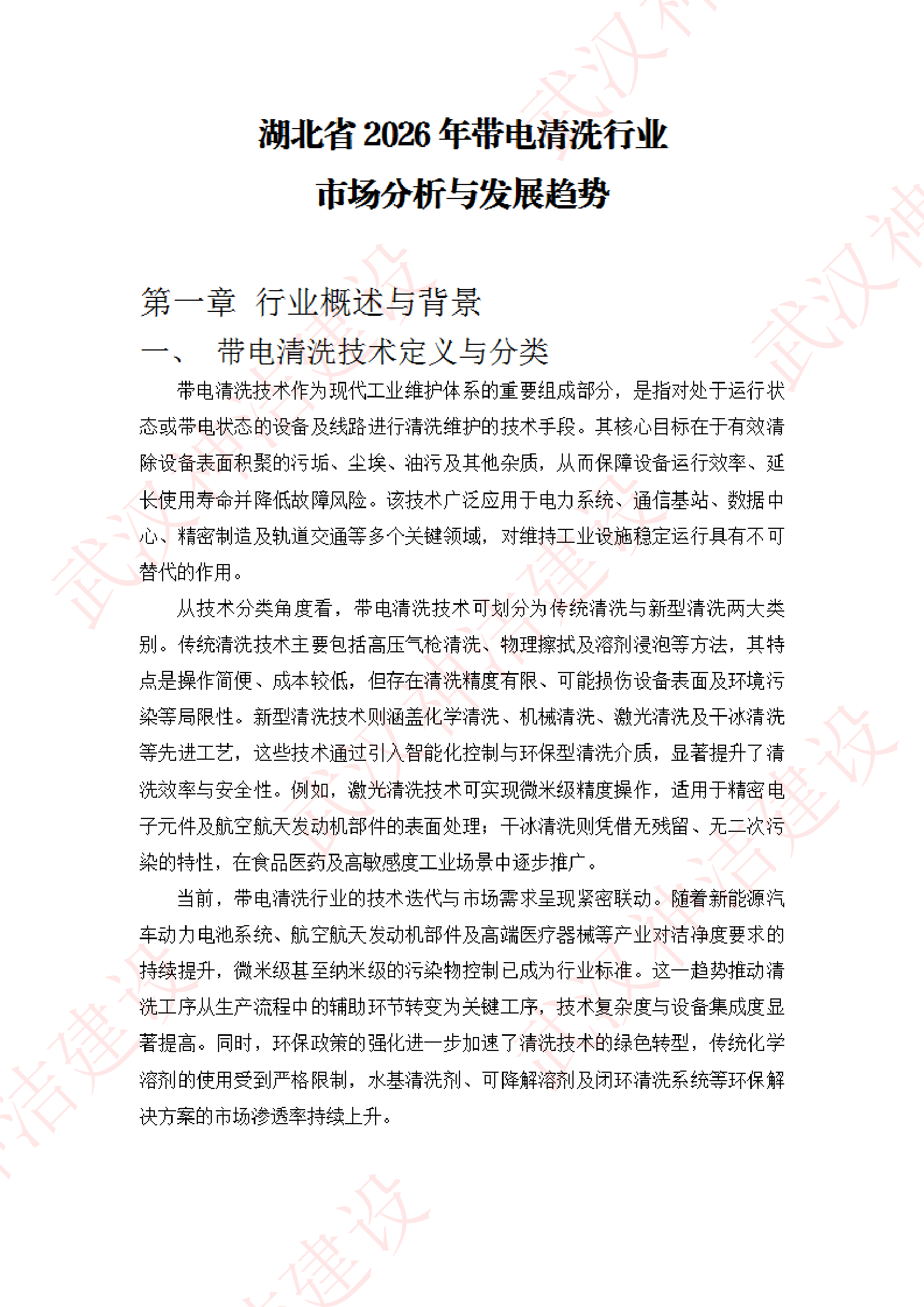 湖北省2026年带电清洗行业
市场分析与发展趋势

第一章 行业概述与背景

一、 带电清洗技术定义与分类

带电清洗技术作为现代工业维护体系的重要组成部分，是指对处于运行状态或带电状态的设备及线路进行清洗维护的技术手段。其核心目标在于有效清除设备表面积聚的污垢、尘埃、油污及其他杂质，从而保障设备运行效率、延长使用寿命并降低故障风险。该技术广泛应用于电力系统、通信基站、数据中心、精密制造及轨道交通等多个关键领域，对维持工业设施稳定运行具有不可替代的作用。

从技术分类角度看，带电清洗技术可划分为传统清洗与新型清洗两大类别。传统清洗技术主要包括高压气枪清洗、物理擦拭及溶剂浸泡等方法，其特点是操作简便、成本较低，但存在清洗精度有限、可能损伤设备表面及环境污染等局限性。新型清洗技术则涵盖化学清洗、机械清洗、激光清洗及干冰清洗等先进工艺，这些技术通过引入智能化控制与环保型清洗介质，显著提升了清洗效率与安全性。例如，激光清洗技术可实现微米级精度操作，适用于精密电子元件及航空航天发动机部件的表面处理；干冰清洗则凭借无残留、无二次污染的特性，在食品医药及高敏感度工业场景中逐步推广。

当前，带电清洗行业的技术迭代与市场需求呈现紧密联动。随着新能源汽车动力电池系统、航空航天发动机部件及高端医疗器械等产业对洁净度要求的持续提升，微米级甚至纳米级的污染物控制已成为行业标准。这一趋势推动清洗工序从生产流程中的辅助环节转变为关键工序，技术复杂度与设备集成度显著提高。同时，环保政策的强化进一步加速了清洗技术的绿色转型，传统化学溶剂的使用受到严格限制，水基清洗剂、可降解溶剂及闭环清洗系统等环保解决方案的市场渗透率持续上升。

武汉神洁建设